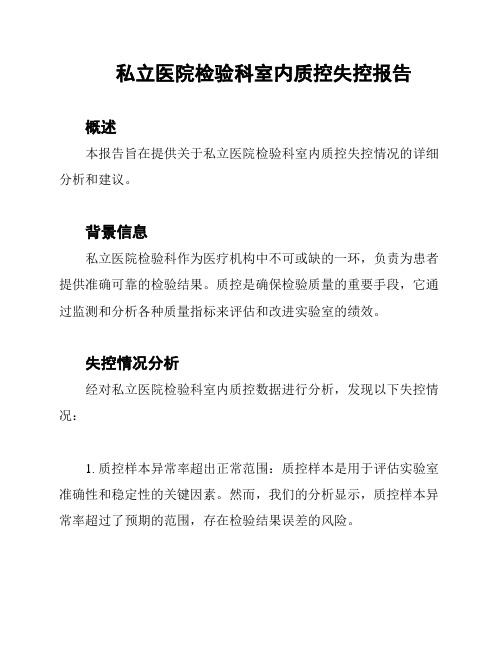 私立医院检验科室内质控失控报告

概述

本报告旨在提供关于私立医院检验科室内质控失控情况的详细分析和建议。

背景信息

私立医院检验科作为医疗机构中不可或缺的一环，负责为患者提供准确可靠的检验结果。质控是确保检验质量的重要手段，它通过监测和分析各种质量指标来评估和改进实验室的绩效。

失控情况分析

经对私立医院检验科室内质控数据进行分析，发现以下失控情况：

1. 质控样本异常率超出正常范围：质控样本是用于评估实验室准确性和稳定性的关键因素。然而，我们的分析显示，质控样本异常率超过了预期的范围，存在检验结果误差的风险。